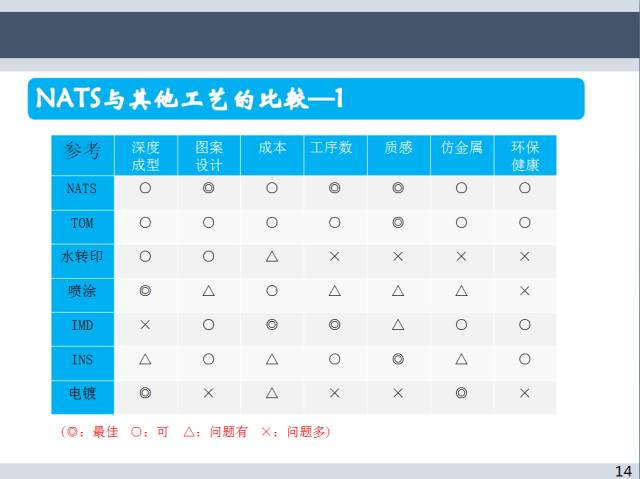 NATS与其他工艺的比较—1

| 参考 | 深度成型 | 图案设计 | 成本 | 工序数 | 质感 | 仿金属 | 环保健康 |
|---|---|---|---|---|---|---|---|
| NATS | ○ | ◎ | ○ | ◎ | ◎ | ○ | ○ |
| TOM | ○ | ○ | ○ | ○ | ◎ | ○ | ○ |
| 水转印 | ○ | ○ | △ | × | × | × | × |
| 喷涂 | ◎ | △ | ○ | △ | △ | △ | × |
| IMD | × | ○ | ◎ | ◎ | △ | ○ | ○ |
| INS | △ | ○ | △ | ○ | ◎ | △ | ○ |
| 电镀 | ◎ | × | △ | × | × | ◎ | × |

（◎：最佳　○：可　△：问题有　×：问题多）

14